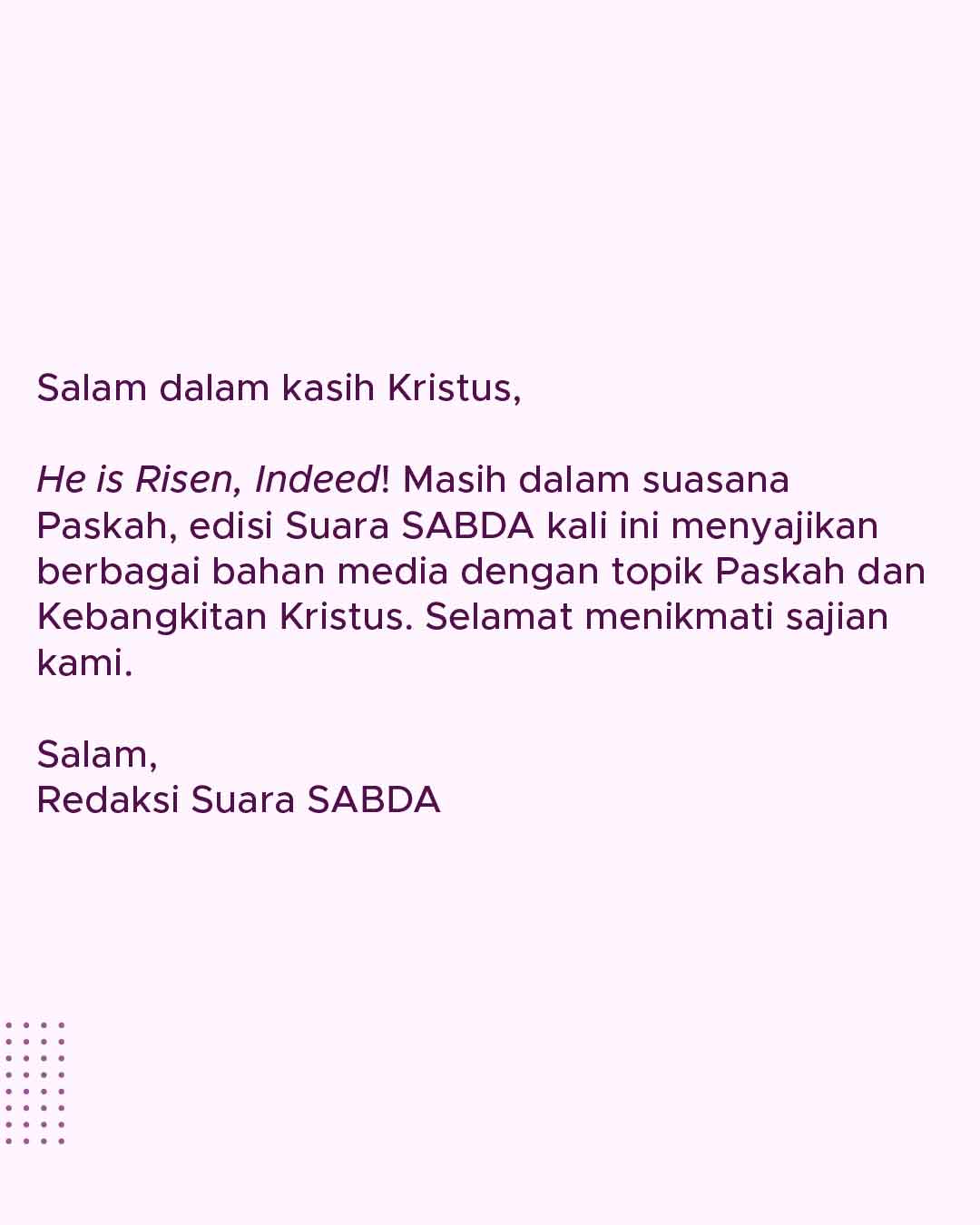 Salam dalam kasih Kristus,

He is Risen, Indeed! Masih dalam suasana Paskah, edisi Suara SABDA kali ini menyajikan berbagai bahan media dengan topik Paskah dan Kebangkitan Kristus. Selamat menikmati sajian kami.

Salam,
Redaksi Suara SABDA